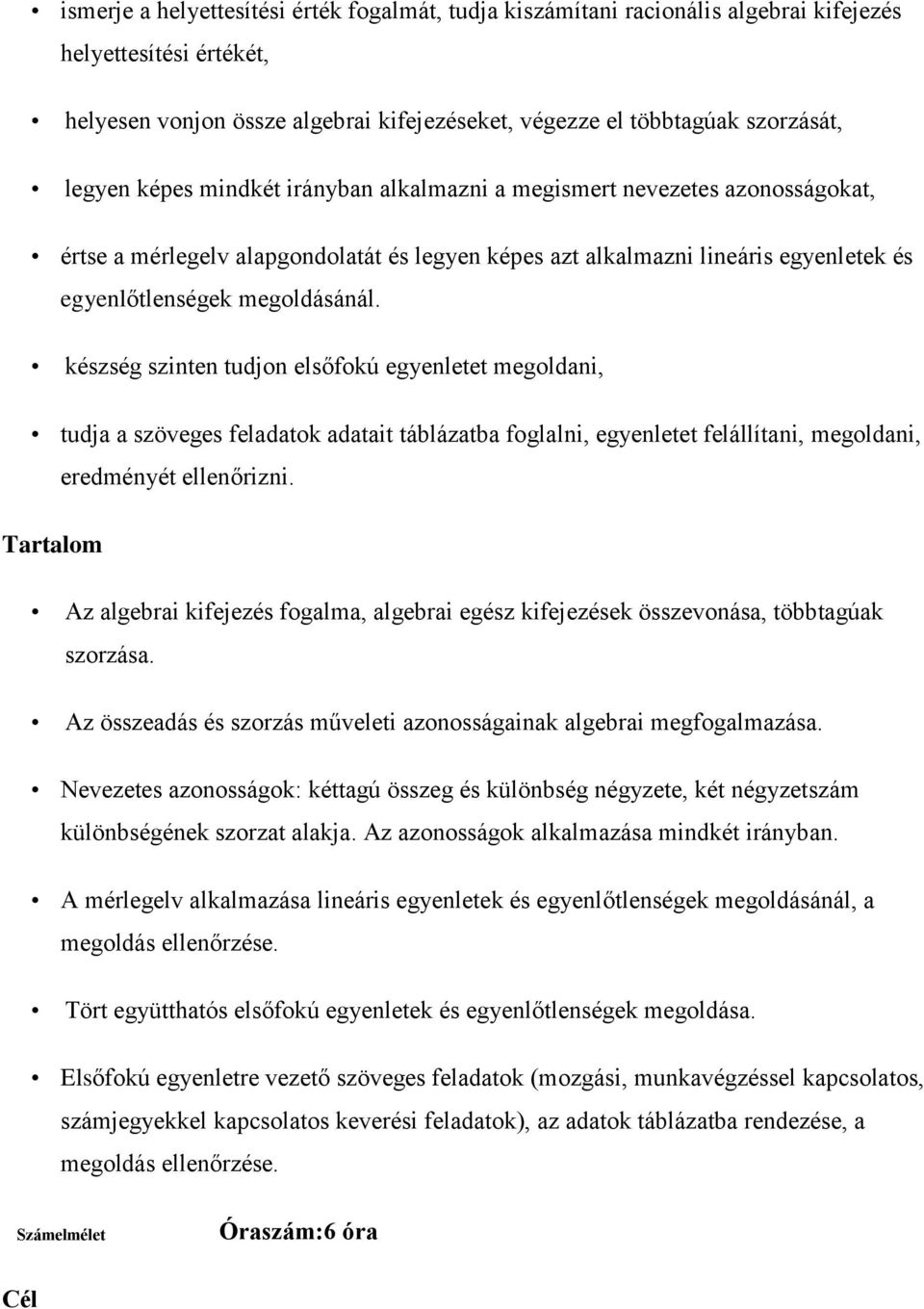 • ismerje a helyettesítési érték fogalmát, tudja kiszámítani racionális algebrai kifejezés helyettesítési értékét,

• helyesen vonjon össze algebrai kifejezéseket, végezze el többtagúak szorzását,

• legyen képes mindkét irányban alkalmazni a megismert nevezetes azonosságokat,

• értse a mérlegelv alapgondolatát és legyen képes azt alkalmazni lineáris egyenletek és egyenlőtlenségek megoldásánál.

• készség szinten tudjon elsőfokú egyenletet megoldani,

• tudja a szöveges feladatok adatait táblázatba foglalni, egyenletet felállítani, megoldani, eredményét ellenőrizni.

Tartalom

• Az algebrai kifejezés fogalma, algebrai egész kifejezések összevonása, többtagúak szorzása.

• Az összeadás és szorzás műveleti azonosságainak algebrai megfogalmazása.

• Nevezetes azonosságok: kéttagú összeg és különbség négyzete, két négyzetszám különbségének szorzat alakja. Az azonosságok alkalmazása mindkét irányban.

• A mérlegelv alkalmazása lineáris egyenletek és egyenlőtlenségek megoldásánál, a megoldás ellenőrzése.

• Tört együtthatós elsőfokú egyenletek és egyenlőtlenségek megoldása.

• Elsőfokú egyenletre vezető szöveges feladatok (mozgási, munkavégzéssel kapcsolatos, számjegyekkel kapcsolatos keverési feladatok), az adatok táblázatba rendezése, a megoldás ellenőrzése.

Számelmélet Óraszám:6 óra

Cél